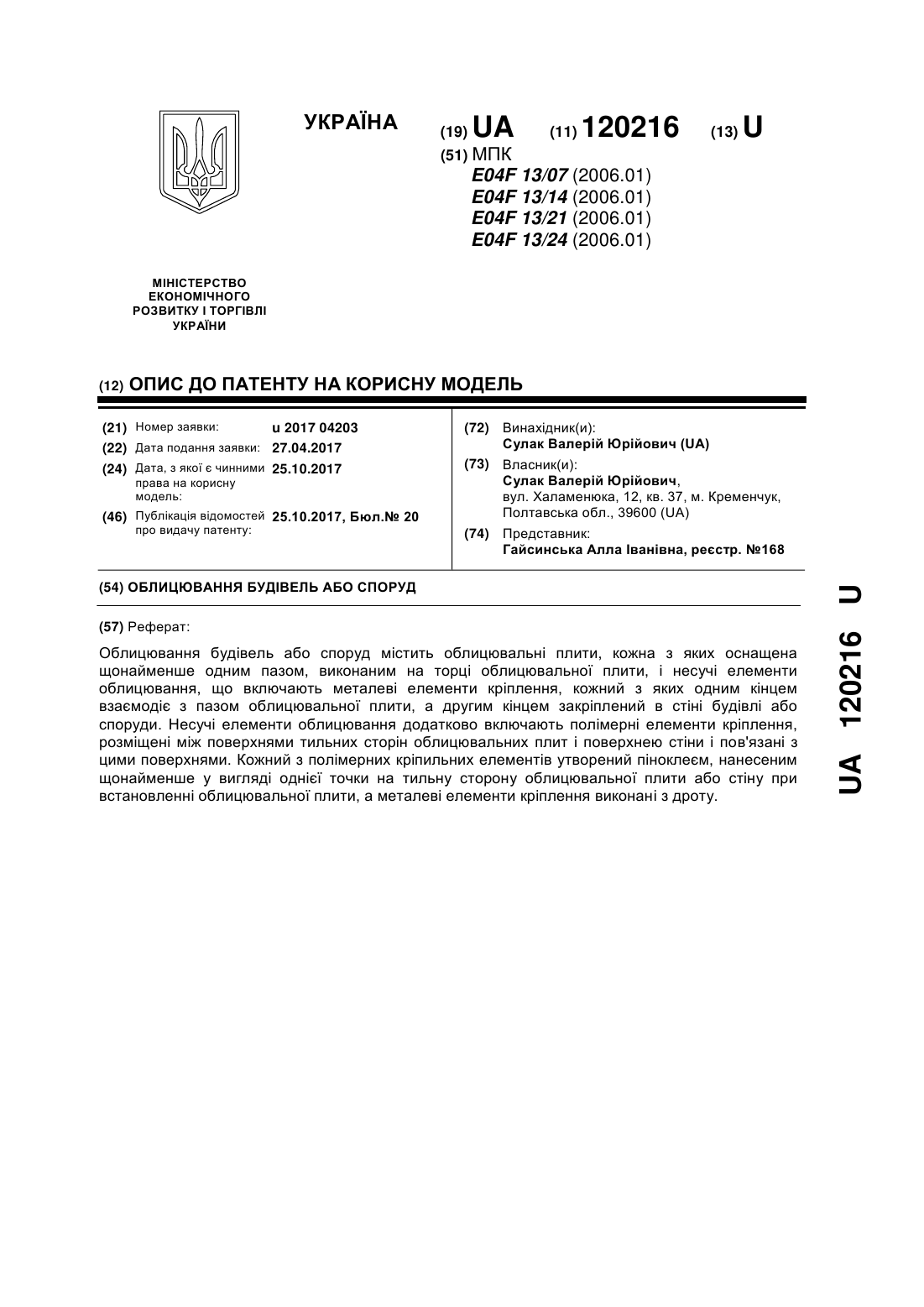 УКРАЇНА

(19) UA (11) 120216 (13) U

(51) МПК
E04F 13/07 (2006.01)
E04F 13/14 (2006.01)
E04F 13/21 (2006.01)
E04F 13/24 (2006.01)

МІНІСТЕРСТВО ЕКОНОМІЧНОГО РОЗВИТКУ І ТОРГІВЛІ УКРАЇНИ

(12) ОПИС ДО ПАТЕНТУ НА КОРИСНУ МОДЕЛЬ

(21) Номер заявки: u 2017 04203
(22) Дата подання заявки: 27.04.2017
(24) Дата, з якої є чинними права на корисну модель: 25.10.2017
(46) Публікація відомостей про видачу патенту: 25.10.2017, Бюл.№ 20

(72) Винахідник(и):
Сулак Валерій Юрійович (UA)
(73) Власник(и):
Сулак Валерій Юрійович,
вул. Халаменюка, 12, кв. 37, м. Кременчук, Полтавська обл., 39600 (UA)
(74) Представник:
Гайсинська Алла Іванівна, реєстр. №168

(54) ОБЛИЦЮВАННЯ БУДІВЕЛЬ АБО СПОРУД

(57) Реферат:

Облицювання будівель або споруд містить облицювальні плити, кожна з яких оснащена щонайменше одним пазом, виконаним на торці облицювальної плити, і несучі елементи облицювання, що включають металеві елементи кріплення, кожний з яких одним кінцем взаємодіє з пазом облицювальної плити, а другим кінцем закріплений в стіні будівлі або споруди. Несучі елементи облицювання додатково включають полімерні елементи кріплення, розміщені між поверхнями тильних сторін облицювальних плит і поверхнею стіни і пов'язані з цими поверхнями. Кожний з полімерних кріпильних елементів утворений піноклеєм, нанесеним щонайменше у вигляді однієї точки на тильну сторону облицювальної плити або стіну при встановленні облицювальної плити, а металеві елементи кріплення виконані з дроту.

UA 120216 U